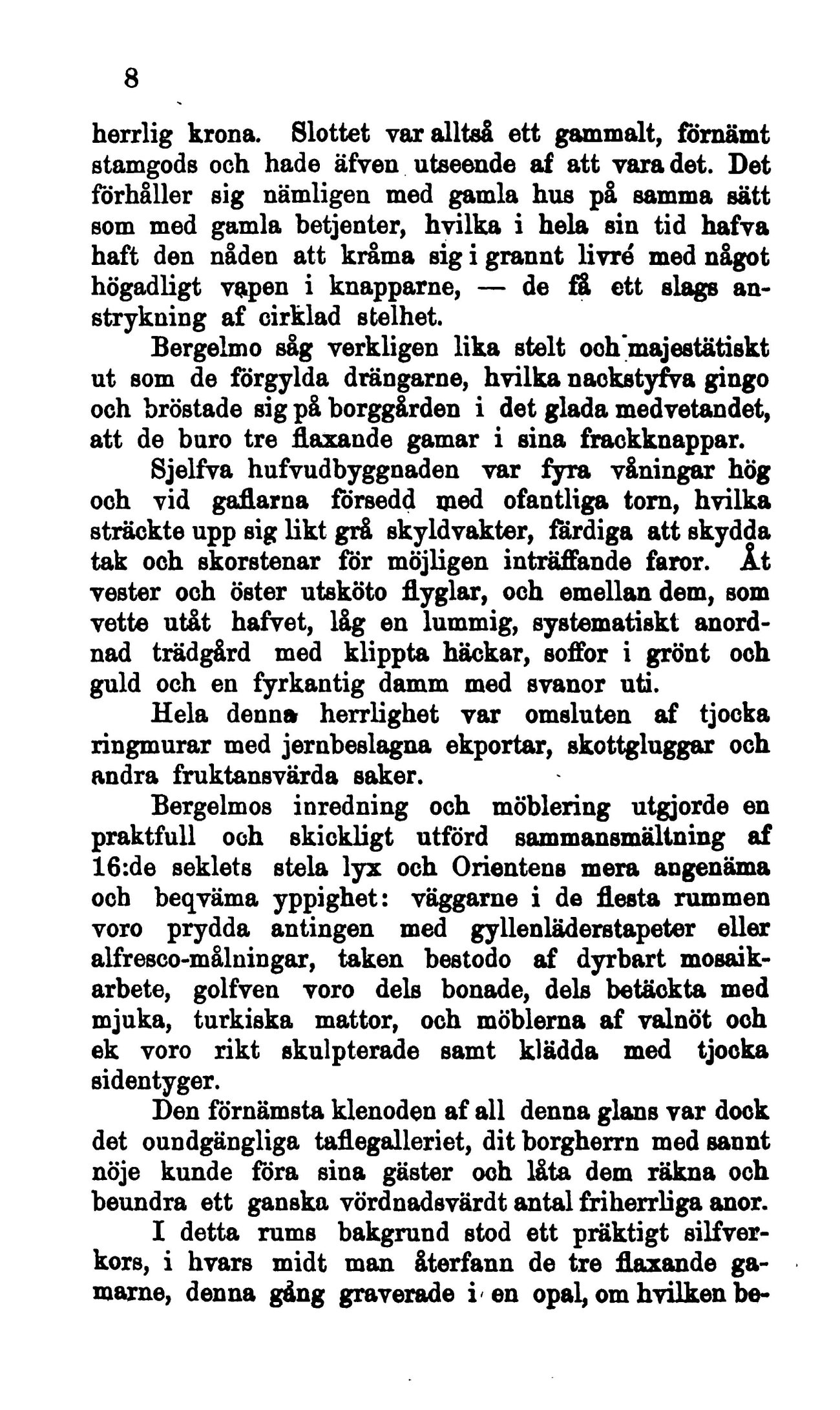 8

herrlig krona. Slottet var alltså ett gammalt, förnämt stamgods och hade äfven utseende af att vara det. Det förhåller sig nämligen med gamla hus på samma sätt som med gamla betjenter, hvilka i hela sin tid hafva haft den nåden att kråma sig i grannt livré med något högadligt vapen i knapparne, — de få ett slags anstrykning af cirklad stelhet.

Bergelmo såg verkligen lika stelt och majestätiskt ut som de förgylda drängarne, hvilka nackstyfva gingo och bröstade sig på borggården i det glada medvetandet, att de buro tre flaxande gamar i sina frackknappar.

Sjelfva hufvudbyggnaden var fyra våningar hög och vid gaflarna försedd med ofantliga torn, hvilka sträckte upp sig likt grå skyldvakter, färdiga att skydda tak och skorstenar för möjligen inträffande faror. Åt vester och öster utsköto flyglar, och emellan dem, som vette utåt hafvet, låg en lummig, systematiskt anordnad trädgård med klippta häckar, soffor i grönt och guld och en fyrkantig damm med svanor uti.

Hela denna herrlighet var omsluten af tjocka ringmurar med jernbeslagna ekportar, skottgluggar och andra fruktansvärda saker.

Bergelmos inredning och möblering utgjorde en praktfull och skickligt utförd sammansmältning af 16:de seklets stela lyx och Orientens mera angenäma och beqväma yppighet: väggarne i de flesta rummen voro prydda antingen med gyllenläderstapeter eller alfresco-målningar, taken bestodo af dyrbart mosaikarbete, golfven voro dels bonade, dels betäckta med mjuka, turkiska mattor, och möblerna af valnöt och ek voro rikt skulpterade samt klädda med tjocka sidentyger.

Den förnämsta klenoden af all denna glans var dock det oundgängliga taflegalleriet, dit borgherrn med sannt nöje kunde föra sina gäster och låta dem räkna och beundra ett ganska vördnadsvärdt antal friherrliga anor.

I detta rums bakgrund stod ett präktigt silfverkors, i hvars midt man återfann de tre flaxande gamarne, denna gång graverade i en opal, om hvilken be-